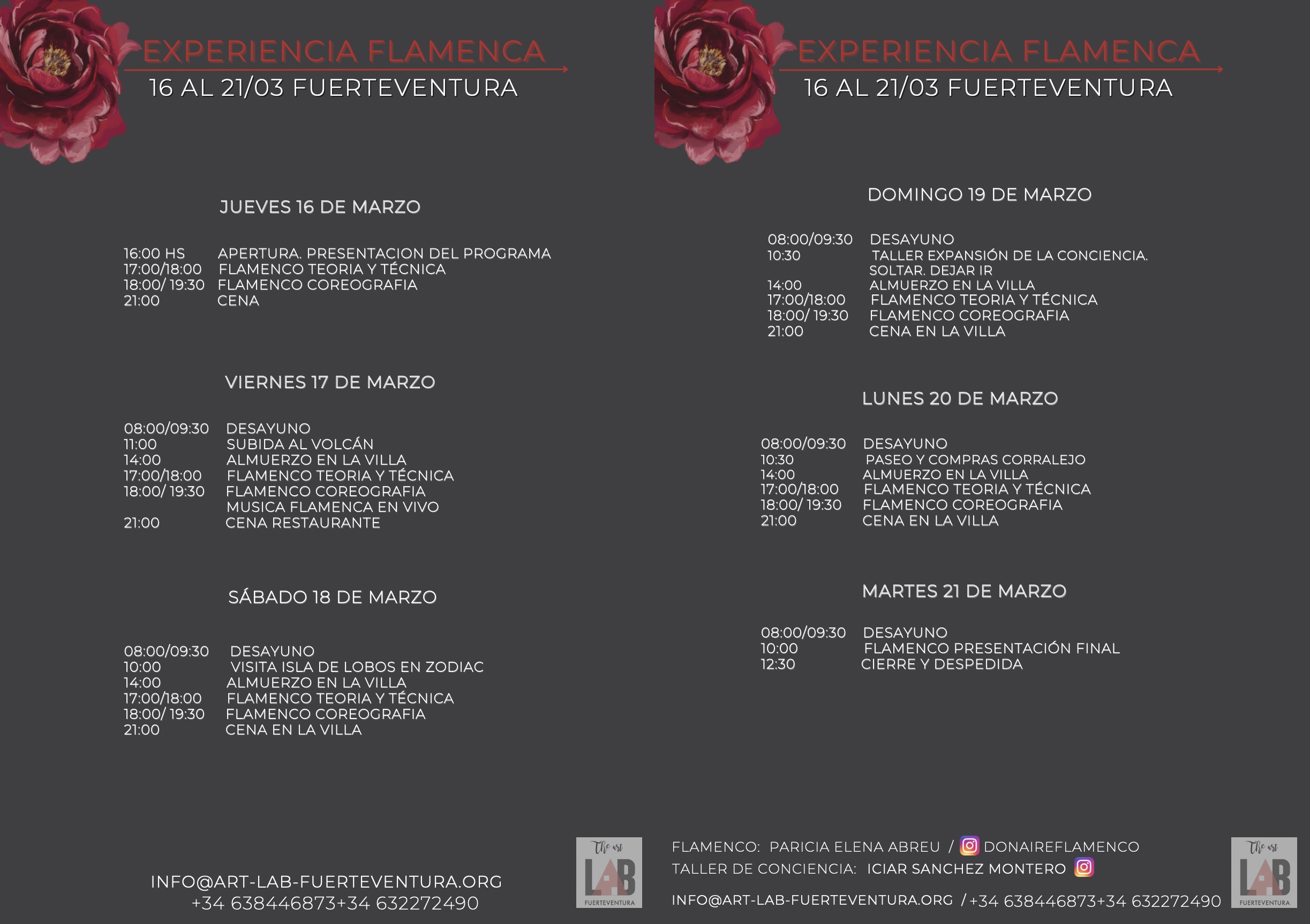 EXPERIENCIA FLAMENCA
16 AL 21/03 FUERTEVENTURA

JUEVES 16 DE MARZO

16:00 HS APERTURA. PRESENTACION DEL PROGRAMA
17:00/18:00 FLAMENCO TEORIA Y TÉCNICA
18:00/ 19:30 FLAMENCO COREOGRAFIA
21:00 CENA

VIERNES 17 DE MARZO

08:00/09:30 DESAYUNO
11:00 SUBIDA AL VOLCÁN
14:00 ALMUERZO EN LA VILLA
17:00/18:00 FLAMENCO TEORIA Y TÉCNICA
18:00/ 19:30 FLAMENCO COREOGRAFIA
MUSICA FLAMENCA EN VIVO
21:00 CENA RESTAURANTE

SÁBADO 18 DE MARZO

08:00/09:30 DESAYUNO
10:00 VISITA ISLA DE LOBOS EN ZODIAC
14:00 ALMUERZO EN LA VILLA
17:00/18:00 FLAMENCO TEORIA Y TÉCNICA
18:00/ 19:30 FLAMENCO COREOGRAFIA
21:00 CENA EN LA VILLA

INFO@ART-LAB-FUERTEVENTURA.ORG
+34 638446873+34 632272490

The art LAB FUERTEVENTURA

EXPERIENCIA FLAMENCA
16 AL 21/03 FUERTEVENTURA

DOMINGO 19 DE MARZO

08:00/09:30 DESAYUNO
10:30 TALLER EXPANSIÓN DE LA CONCIENCIA. SOLTAR. DEJAR IR
14:00 ALMUERZO EN LA VILLA
17:00/18:00 FLAMENCO TEORIA Y TÉCNICA
18:00/ 19:30 FLAMENCO COREOGRAFIA
21:00 CENA EN LA VILLA

LUNES 20 DE MARZO

08:00/09:30 DESAYUNO
10:30 PASEO Y COMPRAS CORRALEJO
14:00 ALMUERZO EN LA VILLA
17:00/18:00 FLAMENCO TEORIA Y TÉCNICA
18:00/ 19:30 FLAMENCO COREOGRAFIA
21:00 CENA EN LA VILLA

MARTES 21 DE MARZO

08:00/09:30 DESAYUNO
10:00 FLAMENCO PRESENTACIÓN FINAL
12:30 CIERRE Y DESPEDIDA

FLAMENCO: PARICIA ELENA ABREU / DONAIREFLAMENCO
TALLER DE CONCIENCIA: ICIAR SANCHEZ MONTERO
INFO@ART-LAB-FUERTEVENTURA.ORG / +34 638446873+34 632272490

The art LAB FUERTEVENTURA